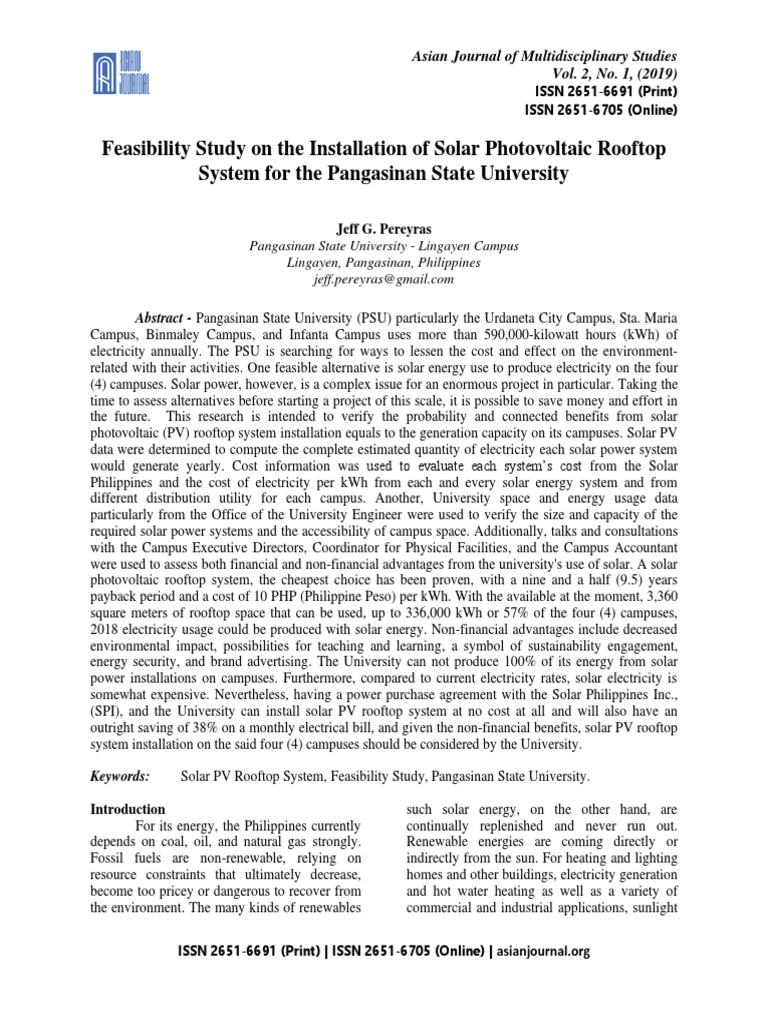 ASIAN JOURNAL

Asian Journal of Multidisciplinary Studies
Vol. 2, No. 1, (2019)
ISSN 2651-6691 (Print)
ISSN 2651-6705 (Online)

Feasibility Study on the Installation of Solar Photovoltaic Rooftop System for the Pangasinan State University

Jeff G. Pereyras
Pangasinan State University - Lingayen Campus
Lingayen, Pangasinan, Philippines
jeff.pereyras@gmail.com

Abstract - Pangasinan State University (PSU) particularly the Urdaneta City Campus, Sta. Maria Campus, Binmaley Campus, and Infanta Campus uses more than 590,000-kilowatt hours (kWh) of electricity annually. The PSU is searching for ways to lessen the cost and effect on the environment-related with their activities. One feasible alternative is solar energy use to produce electricity on the four (4) campuses. Solar power, however, is a complex issue for an enormous project in particular. Taking the time to assess alternatives before starting a project of this scale, it is possible to save money and effort in the future. This research is intended to verify the probability and connected benefits from solar photovoltaic (PV) rooftop system installation equals to the generation capacity on its campuses. Solar PV data were determined to compute the complete estimated quantity of electricity each solar power system would generate yearly. Cost information was used to evaluate each system's cost from the Solar Philippines and the cost of electricity per kWh from each and every solar energy system and from different distribution utility for each campus. Another, University space and energy usage data particularly from the Office of the University Engineer were used to verify the size and capacity of the required solar power systems and the accessibility of campus space. Additionally, talks and consultations with the Campus Executive Directors, Coordinator for Physical Facilities, and the Campus Accountant were used to assess both financial and non-financial advantages from the university's use of solar. A solar photovoltaic rooftop system, the cheapest choice has been proven, with a nine and a half (9.5) years payback period and a cost of 10 PHP (Philippine Peso) per kWh. With the available at the moment, 3,360 square meters of rooftop space that can be used, up to 336,000 kWh or 57% of the four (4) campuses, 2018 electricity usage could be produced with solar energy. Non-financial advantages include decreased environmental impact, possibilities for teaching and learning, a symbol of sustainability engagement, energy security, and brand advertising. The University can not produce 100% of its energy from solar power installations on campuses. Furthermore, compared to current electricity rates, solar electricity is somewhat expensive. Nevertheless, having a power purchase agreement with the Solar Philippines Inc., (SPI), and the University can install solar PV rooftop system at no cost at all and will also have an outright saving of 38% on a monthly electrical bill, and given the non-financial benefits, solar PV rooftop system installation on the said four (4) campuses should be considered by the University.

Keywords: Solar PV Rooftop System, Feasibility Study, Pangasinan State University.

Introduction
For its energy, the Philippines currently depends on coal, oil, and natural gas strongly. Fossil fuels are non-renewable, relying on resource constraints that ultimately decrease, become too pricey or dangerous to recover from the environment. The many kinds of renewables

such solar energy, on the other hand, are continually replenished and never run out. Renewable energies are coming directly or indirectly from the sun. For heating and lighting homes and other buildings, electricity generation and hot water heating as well as a variety of commercial and industrial applications, sunlight

ISSN 2651-6691 (Print) | ISSN 2651-6705 (Online) | asianjournal.org